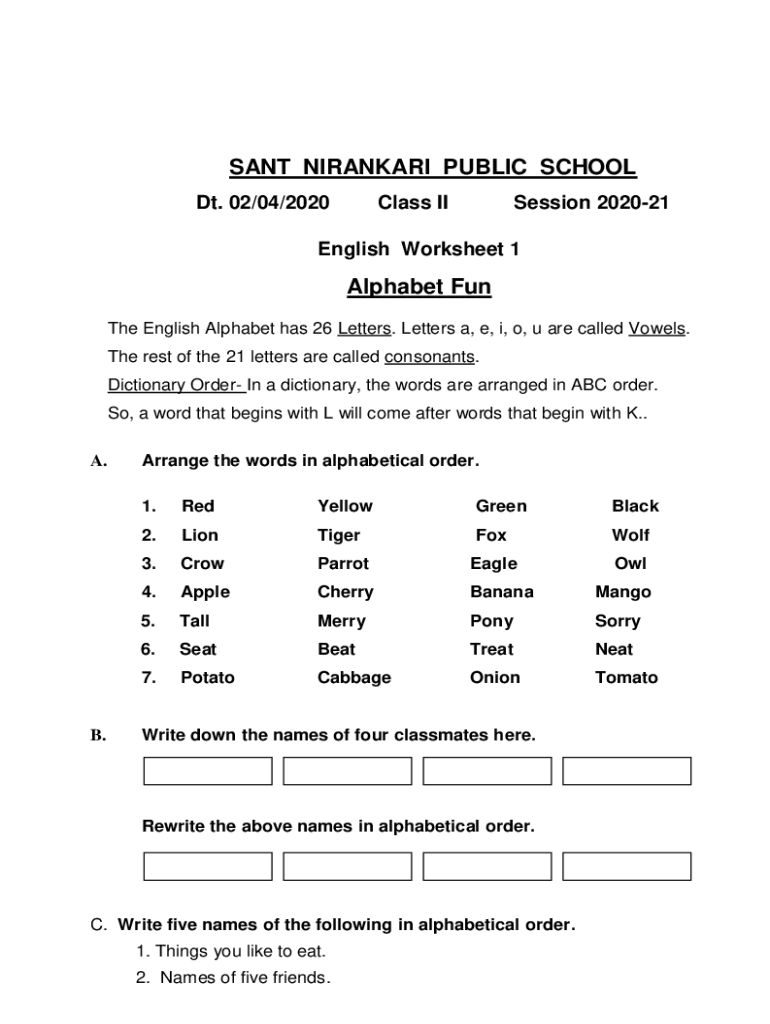 SANT NIRANKARI PUBLIC SCHOOL

Dt. 02/04/2020 Class II Session 2020-21

English Worksheet 1

Alphabet Fun

The English Alphabet has 26 Letters. Letters a, e, i, o, u are called Vowels. The rest of the 21 letters are called consonants.

Dictionary Order- In a dictionary, the words are arranged in ABC order. So, a word that begins with L will come after words that begin with K..

A. Arrange the words in alphabetical order.

| 1. | Red | Yellow | Green | Black |
|---|---|---|---|---|
| 2. | Lion | Tiger | Fox | Wolf |
| 3. | Crow | Parrot | Eagle | Owl |
| 4. | Apple | Cherry | Banana | Mango |
| 5. | Tall | Merry | Pony | Sorry |
| 6. | Seat | Beat | Treat | Neat |
| 7. | Potato | Cabbage | Onion | Tomato |

B. Write down the names of four classmates here.

Rewrite the above names in alphabetical order.

C. Write five names of the following in alphabetical order.
1. Things you like to eat.
2. Names of five friends.